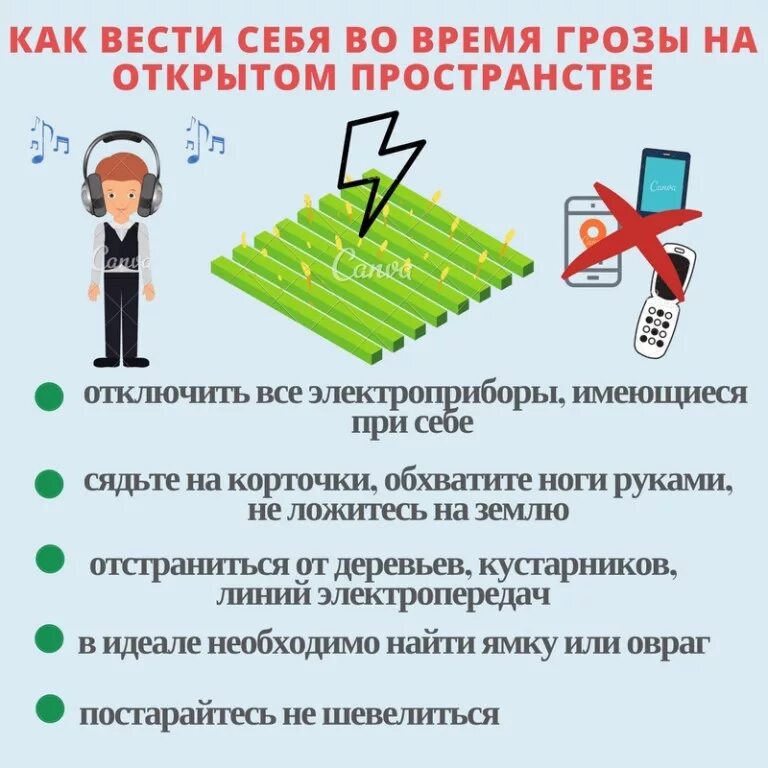 КАК ВЕСТИ СЕБЯ ВО ВРЕМЯ ГРОЗЫ НА ОТКРЫТОМ ПРОСТРАНСТВЕ

Canva

Canva

Canva

отключить все электроприборы, имеющиеся при себе

сядьте на корточки, обхватите ноги руками, не ложитесь на землю

отстраниться от деревьев, кустарников, линий электропередач

в идеале необходимо найти ямку или овраг

постарайтесь не шевелиться